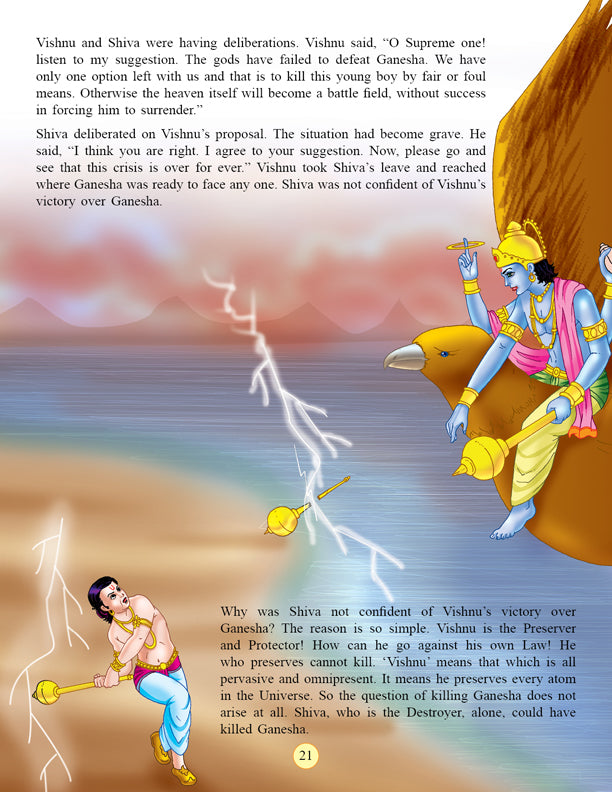 Vishnu and Shiva were having deliberations. Vishnu said, “O Supreme one! listen to my suggestion. The gods have failed to defeat Ganesha. We have only one option left with us and that is to kill this young boy by fair or foul means. Otherwise the heaven itself will become a battle field, without success in forcing him to surrender.”

Shiva deliberated on Vishnu’s proposal. The situation had become grave. He said, “I think you are right. I agree to your suggestion. Now, please go and see that this crisis is over for ever.” Vishnu took Shiva’s leave and reached where Ganesha was ready to face any one. Shiva was not confident of Vishnu’s victory over Ganesha.

Why was Shiva not confident of Vishnu’s victory over Ganesha? The reason is so simple. Vishnu is the Preserver and Protector! How can he go against his own Law! He who preserves cannot kill. ‘Vishnu’ means that which is all pervasive and omnipresent. It means he preserves every atom in the Universe. So the question of killing Ganesha does not arise at all. Shiva, who is the Destroyer, alone, could have killed Ganesha.

21